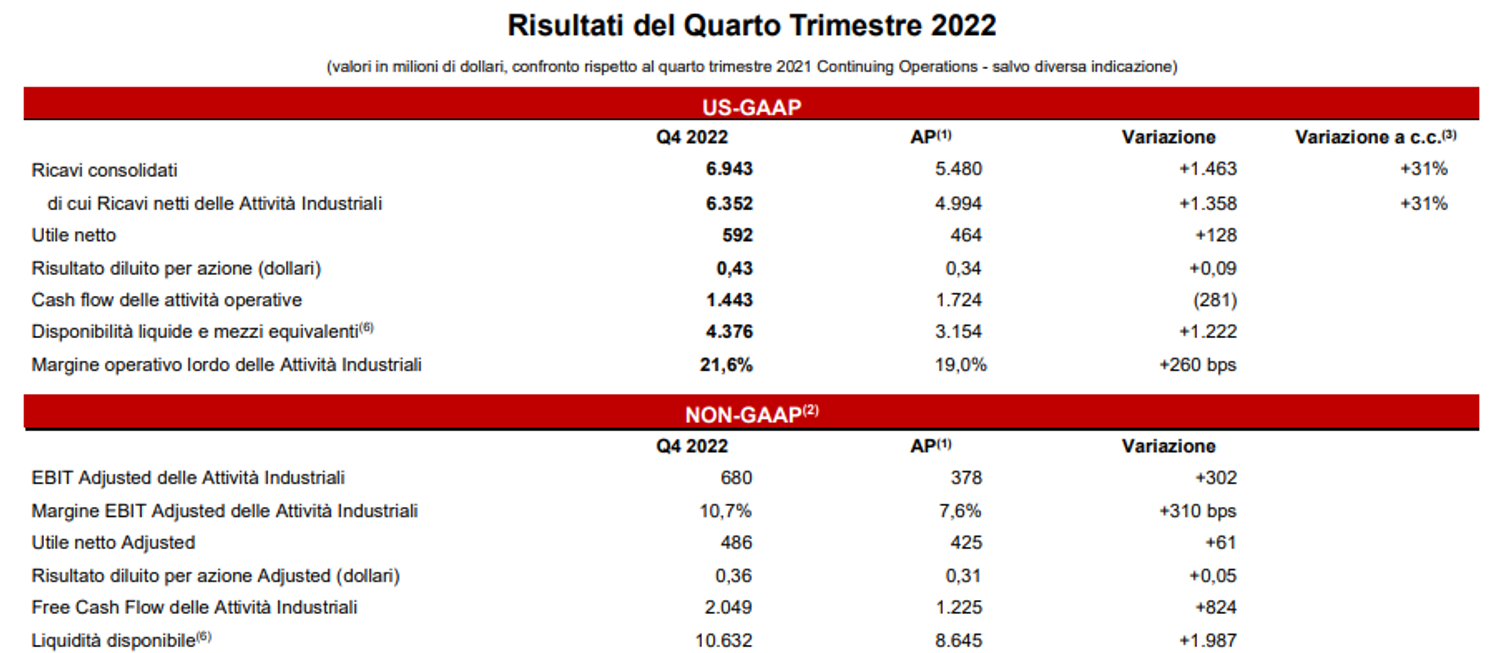 Risultati del Quarto Trimestre 2022

(valori in milioni di dollari, confronto rispetto al quarto trimestre 2021 Continuing Operations - salvo diversa indicazione)

US-GAAP

| | Q4 2022 | AP$^{(1)}$ | Variazione | Variazione a c.c.$^{(3)}$ |
|---|---|---|---|---|
| Ricavi consolidati | 6.943 | 5.480 | +1.463 | +31% |
| di cui Ricavi netti delle Attività Industriali | 6.352 | 4.994 | +1.358 | +31% |
| Utile netto | 592 | 464 | +128 | |
| Risultato diluito per azione (dollari) | 0,43 | 0,34 | +0,09 | |
| Cash flow delle attività operative | 1.443 | 1.724 | (281) | |
| Disponibilità liquide e mezzi equivalenti$^{(6)}$ | 4.376 | 3.154 | +1.222 | |
| Margine operativo lordo delle Attività Industriali | 21,6% | 19,0% | +260 bps | |

NON-GAAP$^{(2)}$

| | Q4 2022 | AP$^{(1)}$ | Variazione |
|---|---|---|---|
| EBIT Adjusted delle Attività Industriali | 680 | 378 | +302 |
| Margine EBIT Adjusted delle Attività Industriali | 10,7% | 7,6% | +310 bps |
| Utile netto Adjusted | 486 | 425 | +61 |
| Risultato diluito per azione Adjusted (dollari) | 0,36 | 0,31 | +0,05 |
| Free Cash Flow delle Attività Industriali | 2.049 | 1.225 | +824 |
| Liquidità disponibile$^{(6)}$ | 10.632 | 8.645 | +1.987 |